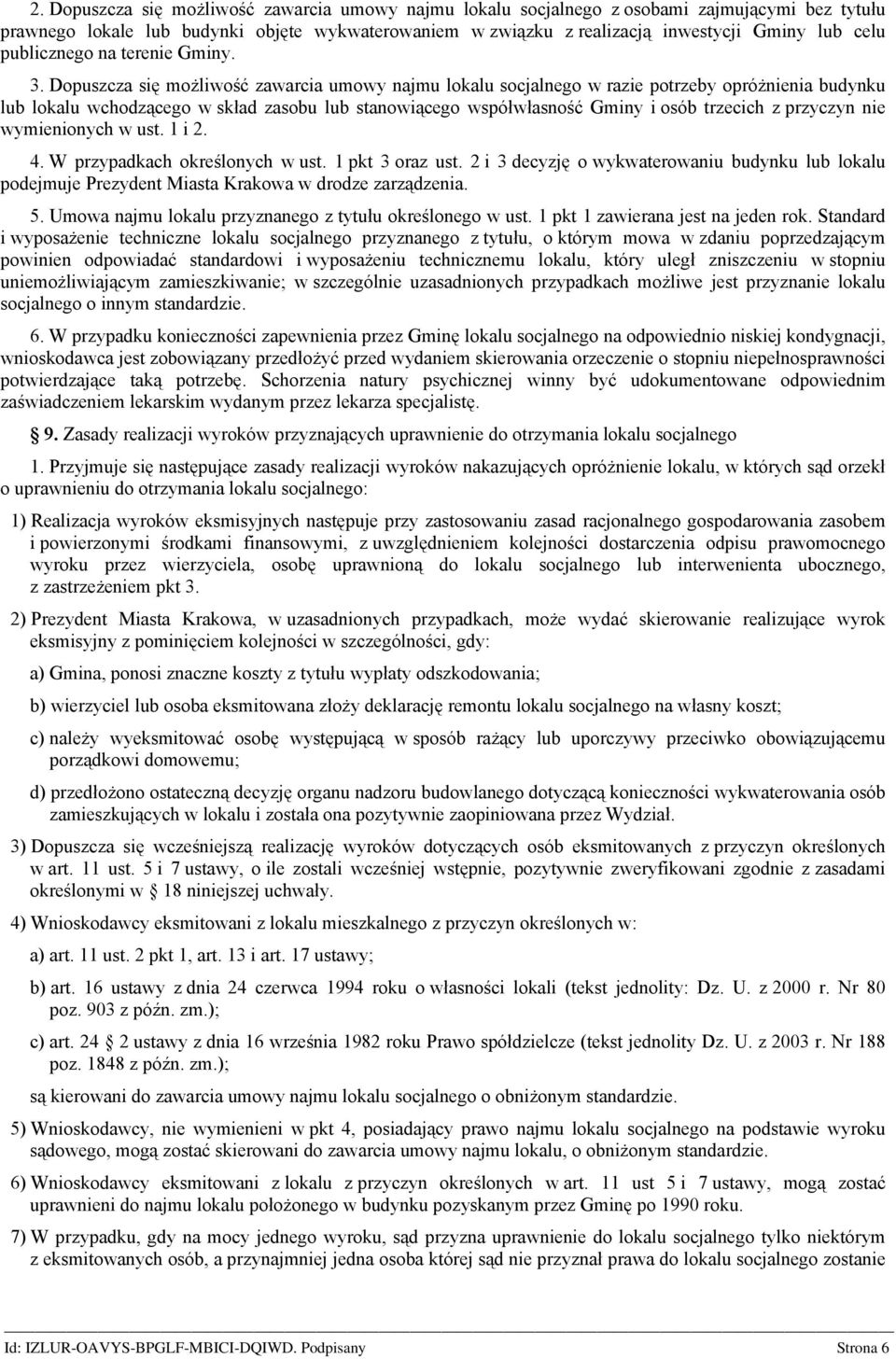 2. Dopuszcza się możliwość zawarcia umowy najmu lokalu socjalnego z osobami zajmującymi bez tytułu prawnego lokale lub budynki objęte wykwaterowaniem w związku z realizacją inwestycji Gminy lub celu publicznego na terenie Gminy.

3. Dopuszcza się możliwość zawarcia umowy najmu lokalu socjalnego w razie potrzeby opróżnienia budynku lub lokalu wchodzącego w skład zasobu lub stanowiącego współwłasność Gminy i osób trzecich z przyczyn nie wymienionych w ust. 1 i 2.

4. W przypadkach określonych w ust. 1 pkt 3 oraz ust. 2 i 3 decyzję o wykwaterowaniu budynku lub lokalu podejmuje Prezydent Miasta Krakowa w drodze zarządzenia.

5. Umowa najmu lokalu przyznanego z tytułu określonego w ust. 1 pkt 1 zawierana jest na jeden rok. Standard i wyposażenie techniczne lokalu socjalnego przyznanego z tytułu, o którym mowa w zdaniu poprzedzającym powinien odpowiadać standardowi i wyposażeniu technicznemu lokalu, który uległ zniszczeniu w stopniu uniemożliwiającym zamieszkiwanie; w szczególnie uzasadnionych przypadkach możliwe jest przyznanie lokalu socjalnego o innym standardzie.

6. W przypadku konieczności zapewnienia przez Gminę lokalu socjalnego na odpowiednio niskiej kondygnacji, wnioskodawca jest zobowiązany przedłożyć przed wydaniem skierowania orzeczenie o stopniu niepełnosprawności potwierdzające taką potrzebę. Schorzenia natury psychicznej winny być udokumentowane odpowiednim zaświadczeniem lekarskim wydanym przez lekarza specjalistę.

§ 9. Zasady realizacji wyroków przyznających uprawnienie do otrzymania lokalu socjalnego

1. Przyjmuje się następujące zasady realizacji wyroków nakazujących opróżnienie lokalu, w których sąd orzekł o uprawnieniu do otrzymania lokalu socjalnego:

1) Realizacja wyroków eksmisyjnych następuje przy zastosowaniu zasad racjonalnego gospodarowania zasobem i powierzonymi środkami finansowymi, z uwzględnieniem kolejności dostarczenia odpisu prawomocnego wyroku przez wierzyciela, osobę uprawnioną do lokalu socjalnego lub interwenienta ubocznego, z zastrzeżeniem pkt 3.

2) Prezydent Miasta Krakowa, w uzasadnionych przypadkach, może wydać skierowanie realizujące wyrok eksmisyjny z pominięciem kolejności w szczególności, gdy:

a) Gmina, ponosi znaczne koszty z tytułu wypłaty odszkodowania;

b) wierzyciel lub osoba eksmitowana złoży deklarację remontu lokalu socjalnego na własny koszt;

c) należy wyeksmitować osobę występującą w sposób rażący lub uporczywy przeciwko obowiązującemu porządkowi domowemu;

d) przedłożono ostateczną decyzję organu nadzoru budowlanego dotyczącą konieczności wykwaterowania osób zamieszkujących w lokalu i została ona pozytywnie zaopiniowana przez Wydział.

3) Dopuszcza się wcześniejszą realizację wyroków dotyczących osób eksmitowanych z przyczyn określonych w art. 11 ust. 5 i 7 ustawy, o ile zostali wcześniej wstępnie, pozytywnie zweryfikowani zgodnie z zasadami określonymi w § 18 niniejszej uchwały.

4) Wnioskodawcy eksmitowani z lokalu mieszkalnego z przyczyn określonych w:

a) art. 11 ust. 2 pkt 1, art. 13 i art. 17 ustawy;

b) art. 16 ustawy z dnia 24 czerwca 1994 roku o własności lokali (tekst jednolity: Dz. U. z 2000 r. Nr 80 poz. 903 z późn. zm.);

c) art. 24 § 2 ustawy z dnia 16 września 1982 roku Prawo spółdzielcze (tekst jednolity Dz. U. z 2003 r. Nr 188 poz. 1848 z późn. zm.);

są kierowani do zawarcia umowy najmu lokalu socjalnego o obniżonym standardzie.

5) Wnioskodawcy, nie wymienieni w pkt 4, posiadający prawo najmu lokalu socjalnego na podstawie wyroku sądowego, mogą zostać skierowani do zawarcia umowy najmu lokalu, o obniżonym standardzie.

6) Wnioskodawcy eksmitowani z lokalu z przyczyn określonych w art. 11 ust 5 i 7 ustawy, mogą zostać uprawnieni do najmu lokalu położonego w budynku pozyskanym przez Gminę po 1990 roku.

7) W przypadku, gdy na mocy jednego wyroku, sąd przyzna uprawnienie do lokalu socjalnego tylko niektórym z eksmitowanych osób, a przynajmniej jedna osoba której sąd nie przyznał prawa do lokalu socjalnego zostanie

Id: IZLUR-OAVYS-BPGLF-MBICI-DQIWD. Podpisany Strona 6